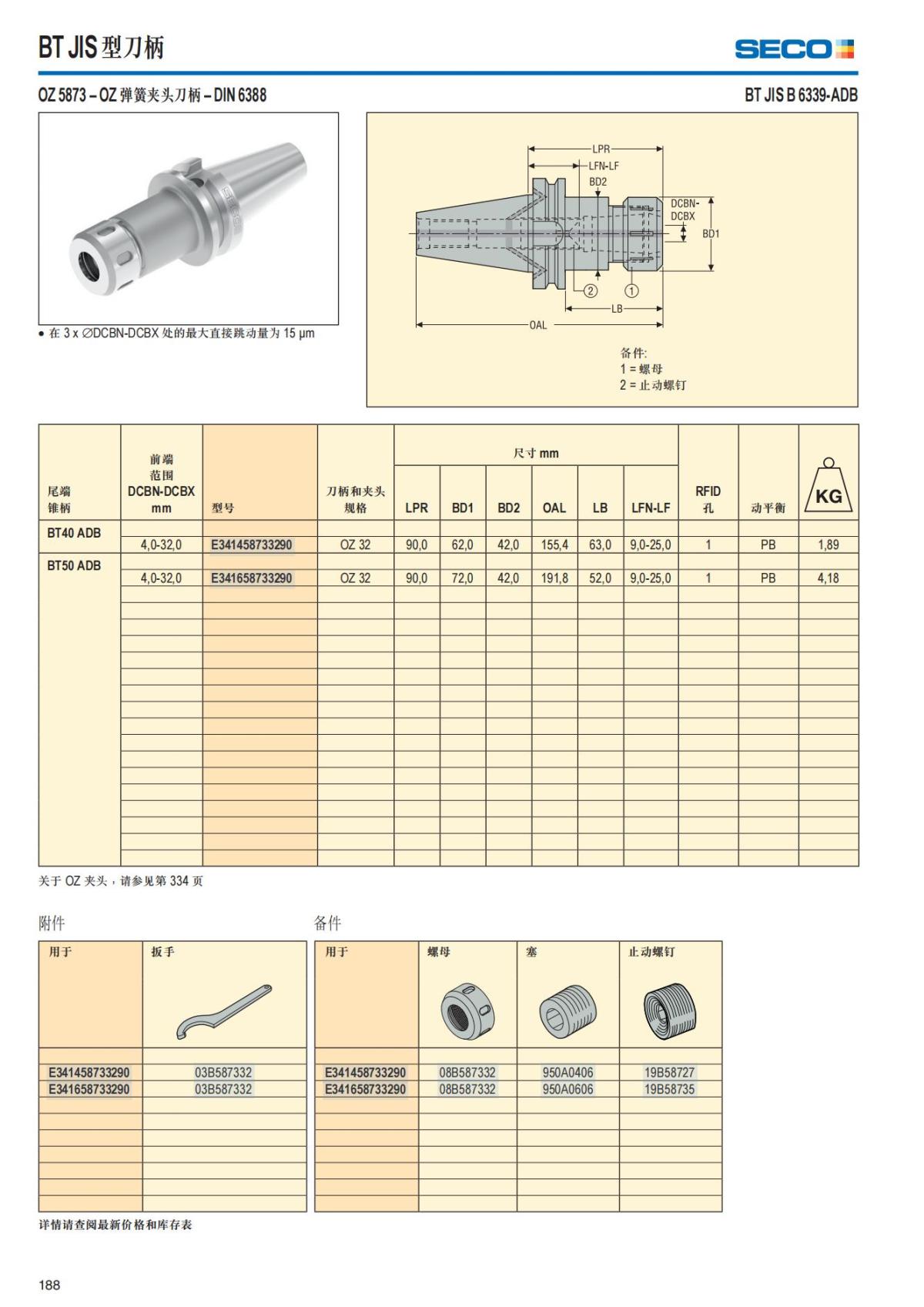 BT JIS 型刀柄

SECO

OZ 5873 – OZ 弹簧夹头刀柄 – DIN 6388

BT JIS B 6339-ADB

• 在 3 x ∅DCBN-DCBX 处的最大直接跳动量为 15 μm

LPR
LFN-LF
BD2
DCBN-DCBX
BD1
2
1
LB
OAL

备件:
1 = 螺母
2 = 止动螺钉

| 尾端锥柄 | 前端范围 DCBN-DCBX mm | 型号 | 刀柄和夹头规格 | 尺寸 mm LPR | BD1 | BD2 | OAL | LB | LFN-LF | RFID 孔 | 动平衡 | KG |
|---|---|---|---|---|---|---|---|---|---|---|---|---|
| BT40 ADB | | | | | | | | | | | | |
| | 4,0-32,0 | E341458733290 | OZ 32 | 90,0 | 62,0 | 42,0 | 155,4 | 63,0 | 9,0-25,0 | 1 | PB | 1,89 |
| BT50 ADB | | | | | | | | | | | | |
| | 4,0-32,0 | E341658733290 | OZ 32 | 90,0 | 72,0 | 42,0 | 191,8 | 52,0 | 9,0-25,0 | 1 | PB | 4,18 |

关于 OZ 夹头，请参见第 334 页

附件

| 用于 | 扳手 |
|---|---|
| E341458733290 | 03B587332 |
| E341658733290 | 03B587332 |

备件

| 用于 | 螺母 | 塞 | 止动螺钉 |
|---|---|---|---|
| E341458733290 | 08B587332 | 950A0406 | 19B58727 |
| E341658733290 | 08B587332 | 950A0606 | 19B58735 |

详情请查阅最新价格和库存表

188